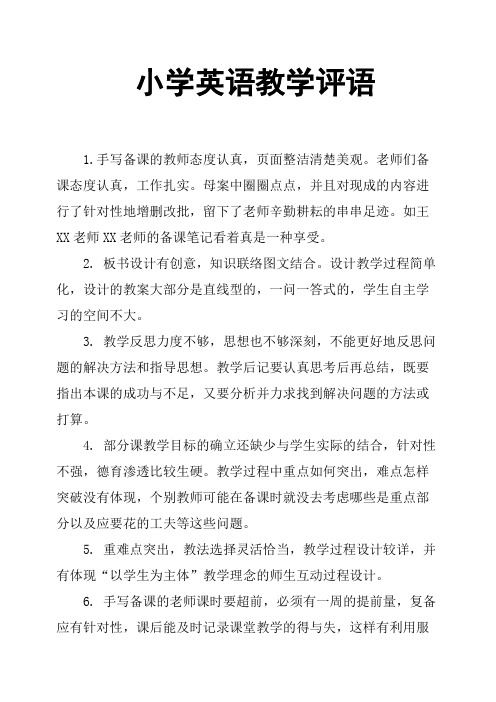 小学英语教学评语

1.手写备课的教师态度认真，页面整洁清楚美观。老师们备课态度认真，工作扎实。母案中圈圈点点，并且对现成的内容进行了针对性地增删改批，留下了老师辛勤耕耘的串串足迹。如王XX老师XX老师的备课笔记看着真是一种享受。

2. 板书设计有创意，知识联络图文结合。设计教学过程简单化，设计的教案大部分是直线型的，一问一答式的，学生自主学习的空间不大。

3. 教学反思力度不够，思想也不够深刻，不能更好地反思问题的解决方法和指导思想。教学后记要认真思考后再总结，既要指出本课的成功与不足，又要分析并力求找到解决问题的方法或打算。

4. 部分课教学目标的确立还缺少与学生实际的结合，针对性不强，德育渗透比较生硬。教学过程中重点如何突出，难点怎样突破没有体现，个别教师可能在备课时就没去考虑哪些是重点部分以及应要花的工夫等这些问题。

5. 重难点突出，教法选择灵活恰当，教学过程设计较详，并有体现“以学生为主体”教学理念的师生互动过程设计。

6. 手写备课的老师课时要超前，必须有一周的提前量，复备应有针对性，课后能及时记录课堂教学的得与失，这样有利用服